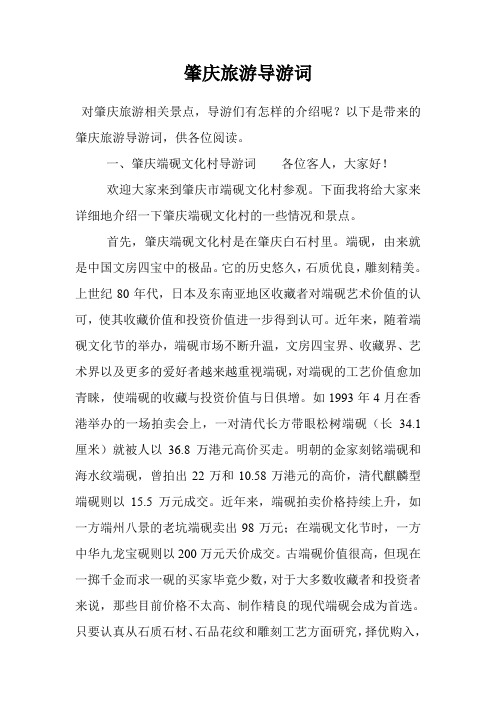 肇庆旅游导游词

对肇庆旅游相关景点，导游们有怎样的介绍呢？以下是带来的肇庆旅游导游词，供各位阅读。

一、肇庆端砚文化村导游词　　各位客人，大家好！

欢迎大家来到肇庆市端砚文化村参观。下面我将给大家来详细地介绍一下肇庆端砚文化村的一些情况和景点。

首先，肇庆端砚文化村是在肇庆白石村里。端砚，由来就是中国文房四宝中的极品。它的历史悠久，石质优良，雕刻精美。上世纪 80 年代，日本及东南亚地区收藏者对端砚艺术价值的认可，使其收藏价值和投资价值进一步得到认可。近年来，随着端砚文化节的举办，端砚市场不断升温，文房四宝界、收藏界、艺术界以及更多的爱好者越来越重视端砚，对端砚的工艺价值愈加青睐，使端砚的收藏与投资价值与日俱增。如 1993 年 4 月在香港举办的一场拍卖会上，一对清代长方带眼松树端砚（长 34.1 厘米）就被人以 36.8 万港元高价买走。明朝的金家刻铭端砚和海水纹端砚，曾拍出 22 万和 10.58 万港元的高价，清代麒麟型端砚则以 15.5 万元成交。近年来，端砚拍卖价格持续上升，如一方端州八景的老坑端砚卖出 98 万元；在端砚文化节时，一方中华九龙宝砚则以 200 万元天价成交。古端砚价值很高，但现在一掷千金而求一砚的买家毕竟少数，对于大多数收藏者和投资者来说，那些目前价格不太高、制作精良的现代端砚会成为首选。只要认真从石质石材、石品花纹和雕刻工艺方面研究，择优购入，